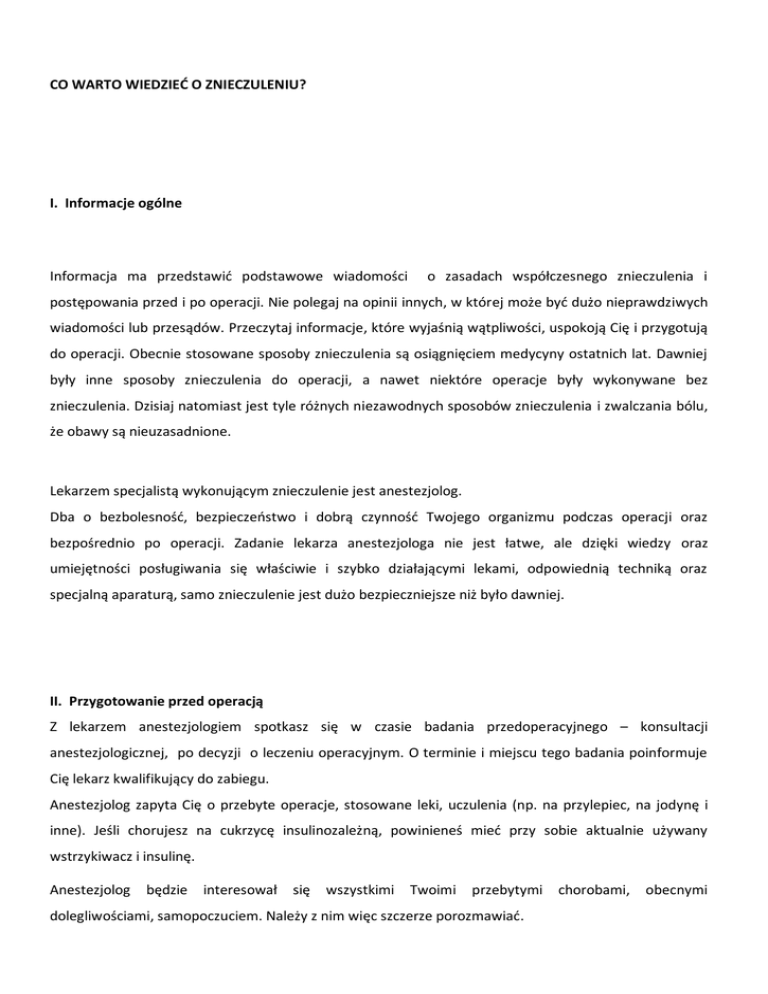 CO WARTO WIEDZIEĆ O ZNIECZULENIU?

I. Informacje ogólne

Informacja ma przedstawić podstawowe wiadomości o zasadach współczesnego znieczulenia i postępowania przed i po operacji. Nie polegaj na opinii innych, w której może być dużo nieprawdziwych wiadomości lub przesądów. Przeczytaj informacje, które wyjaśnią wątpliwości, uspokoją Cię i przygotują do operacji. Obecnie stosowane sposoby znieczulenia są osiągnięciem medycyny ostatnich lat. Dawniej były inne sposoby znieczulenia do operacji, a nawet niektóre operacje były wykonywane bez znieczulenia. Dzisiaj natomiast jest tyle różnych niezawodnych sposobów znieczulenia i zwalczania bólu, że obawy są nieuzasadnione.

Lekarzem specjalistą wykonującym znieczulenie jest anestezjolog.
Dba o bezbolesność, bezpieczeństwo i dobrą czynność Twojego organizmu podczas operacji oraz bezpośrednio po operacji. Zadanie lekarza anestezjologa nie jest łatwe, ale dzięki wiedzy oraz umiejętności posługiwania się właściwie i szybko działającymi lekami, odpowiednią techniką oraz specjalną aparaturą, samo znieczulenie jest dużo bezpieczniejsze niż było dawniej.

II. Przygotowanie przed operacją
Z lekarzem anestezjologiem spotkasz się w czasie badania przedoperacyjnego – konsultacji anestezjologicznej, po decyzji o leczeniu operacyjnym. O terminie i miejscu tego badania poinformuje Cię lekarz kwalifikujący do zabiegu.
Anestezjolog zapyta Cię o przebyte operacje, stosowane leki, uczulenia (np. na przylepiec, na jodynę i inne). Jeśli chorujesz na cukrzycę insulinozależną, powinieneś mieć przy sobie aktualnie używany wstrzykiwacz i insulinę.

Anestezjolog będzie interesował się wszystkimi Twoimi przebytymi chorobami, obecnymi dolegliwościami, samopoczuciem. Należy z nim więc szczerze porozmawiać.